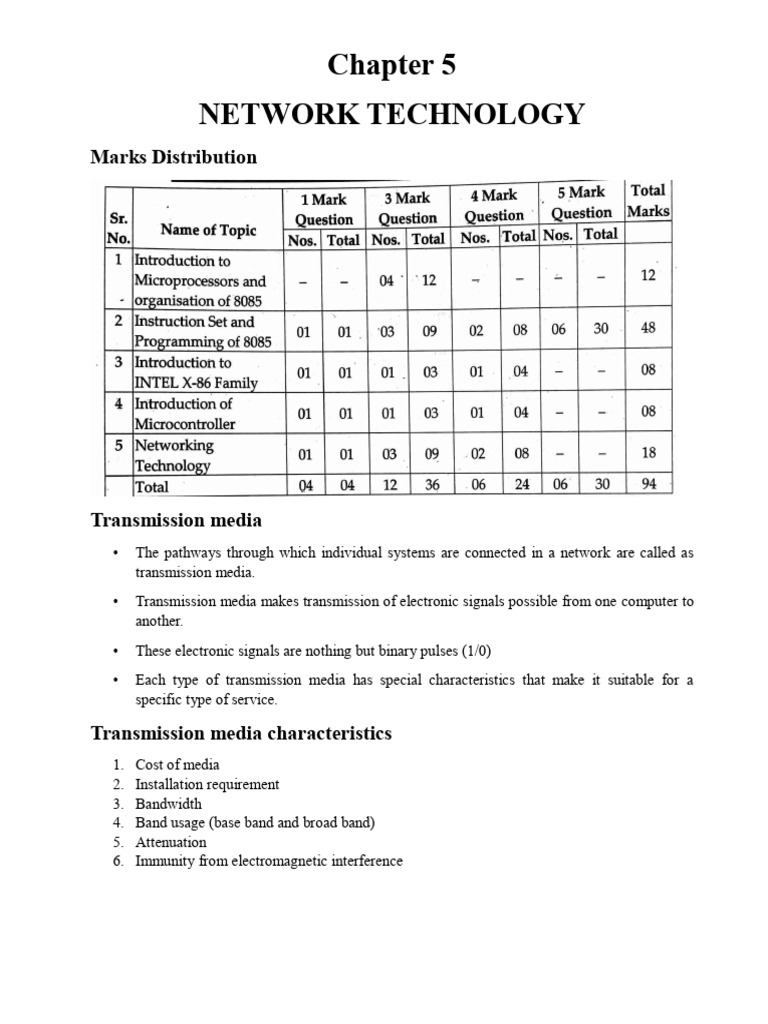 Chapter 5

NETWORK TECHNOLOGY

Marks Distribution

| Sr. No. | Name of Topic | 1 Mark Question Nos. | 1 Mark Question Total | 3 Mark Question Nos. | 3 Mark Question Total | 4 Mark Question Nos. | 4 Mark Question Total | 5 Mark Question Nos. | 5 Mark Question Total | Total Marks |
|---|---|---|---|---|---|---|---|---|---|---|
| 1 | Introduction to Microprocessors and organisation of 8085 | – | – | 04 | 12 | – | – | – | – | 12 |
| 2 | Instruction Set and Programming of 8085 | 01 | 01 | 03 | 09 | 02 | 08 | 06 | 30 | 48 |
| 3 | Introduction to INTEL X-86 Family | 01 | 01 | 01 | 03 | 01 | 04 | – | – | 08 |
| 4 | Introduction of Microcontroller | 01 | 01 | 01 | 03 | 01 | 04 | – | – | 08 |
| 5 | Networking Technology | 01 | 01 | 03 | 09 | 02 | 08 | – | – | 18 |
| | Total | 04 | 04 | 12 | 36 | 06 | 24 | 06 | 30 | 94 |

Transmission media

• The pathways through which individual systems are connected in a network are called as transmission media.

• Transmission media makes transmission of electronic signals possible from one computer to another.

• These electronic signals are nothing but binary pulses (1/0)

• Each type of transmission media has special characteristics that make it suitable for a specific type of service.

Transmission media characteristics

1. Cost of media
2. Installation requirement
3. Bandwidth
4. Band usage (base band and broad band)
5. Attenuation
6. Immunity from electromagnetic interference